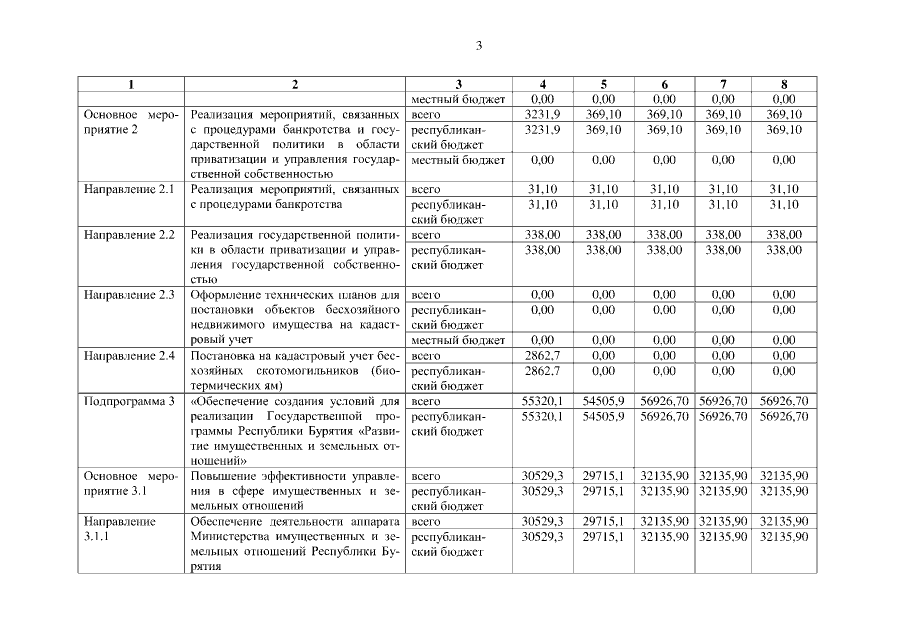 3

| 1 | 2 | 3 | 4 | 5 | 6 | 7 | 8 |
|---|---|---|---|---|---|---|---|
| | | местный бюджет | 0,00 | 0,00 | 0,00 | 0,00 | 0,00 |
| Основное мероприятие 2 | Реализация мероприятий, связанных с процедурами банкротства и государственной политики в области приватизации и управления государственной собственностью | всего | 3231,9 | 369,10 | 369,10 | 369,10 | 369,10 |
| | | республиканский бюджет | 3231,9 | 369,10 | 369,10 | 369,10 | 369,10 |
| | | местный бюджет | 0,00 | 0,00 | 0,00 | 0,00 | 0,00 |
| Направление 2.1 | Реализация мероприятий, связанных с процедурами банкротства | всего | 31,10 | 31,10 | 31,10 | 31,10 | 31,10 |
| | | республиканский бюджет | 31,10 | 31,10 | 31,10 | 31,10 | 31,10 |
| Направление 2.2 | Реализация государственной политики в области приватизации и управления государственной собственностью | всего | 338,00 | 338,00 | 338,00 | 338,00 | 338,00 |
| | | республиканский бюджет | 338,00 | 338,00 | 338,00 | 338,00 | 338,00 |
| Направление 2.3 | Оформление технических планов для постановки объектов бесхозяйного недвижимого имущества на кадастровый учет | всего | 0,00 | 0,00 | 0,00 | 0,00 | 0,00 |
| | | республиканский бюджет | 0,00 | 0,00 | 0,00 | 0,00 | 0,00 |
| | | местный бюджет | 0,00 | 0,00 | 0,00 | 0,00 | 0,00 |
| Направление 2.4 | Постановка на кадастровый учет бесхозяйных скотомогильников (биотермических ям) | всего | 2862,7 | 0,00 | 0,00 | 0,00 | 0,00 |
| | | республиканский бюджет | 2862,7 | 0,00 | 0,00 | 0,00 | 0,00 |
| Подпрограмма 3 | «Обеспечение создания условий для реализации Государственной программы Республики Бурятия «Развитие имущественных и земельных отношений» | всего | 55320,1 | 54505,9 | 56926,70 | 56926,70 | 56926,70 |
| | | республиканский бюджет | 55320,1 | 54505,9 | 56926,70 | 56926,70 | 56926,70 |
| Основное мероприятие 3.1 | Повышение эффективности управления в сфере имущественных и земельных отношений | всего | 30529,3 | 29715,1 | 32135,90 | 32135,90 | 32135,90 |
| | | республиканский бюджет | 30529,3 | 29715,1 | 32135,90 | 32135,90 | 32135,90 |
| Направление 3.1.1 | Обеспечение деятельности аппарата Министерства имущественных и земельных отношений Республики Бурятия | всего | 30529,3 | 29715,1 | 32135,90 | 32135,90 | 32135,90 |
| | | республиканский бюджет | 30529,3 | 29715,1 | 32135,90 | 32135,90 | 32135,90 |